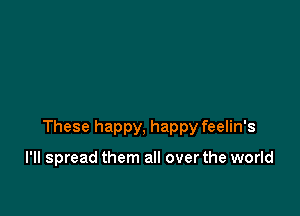 These happy, happy feelin's

I'll spread them all over the world